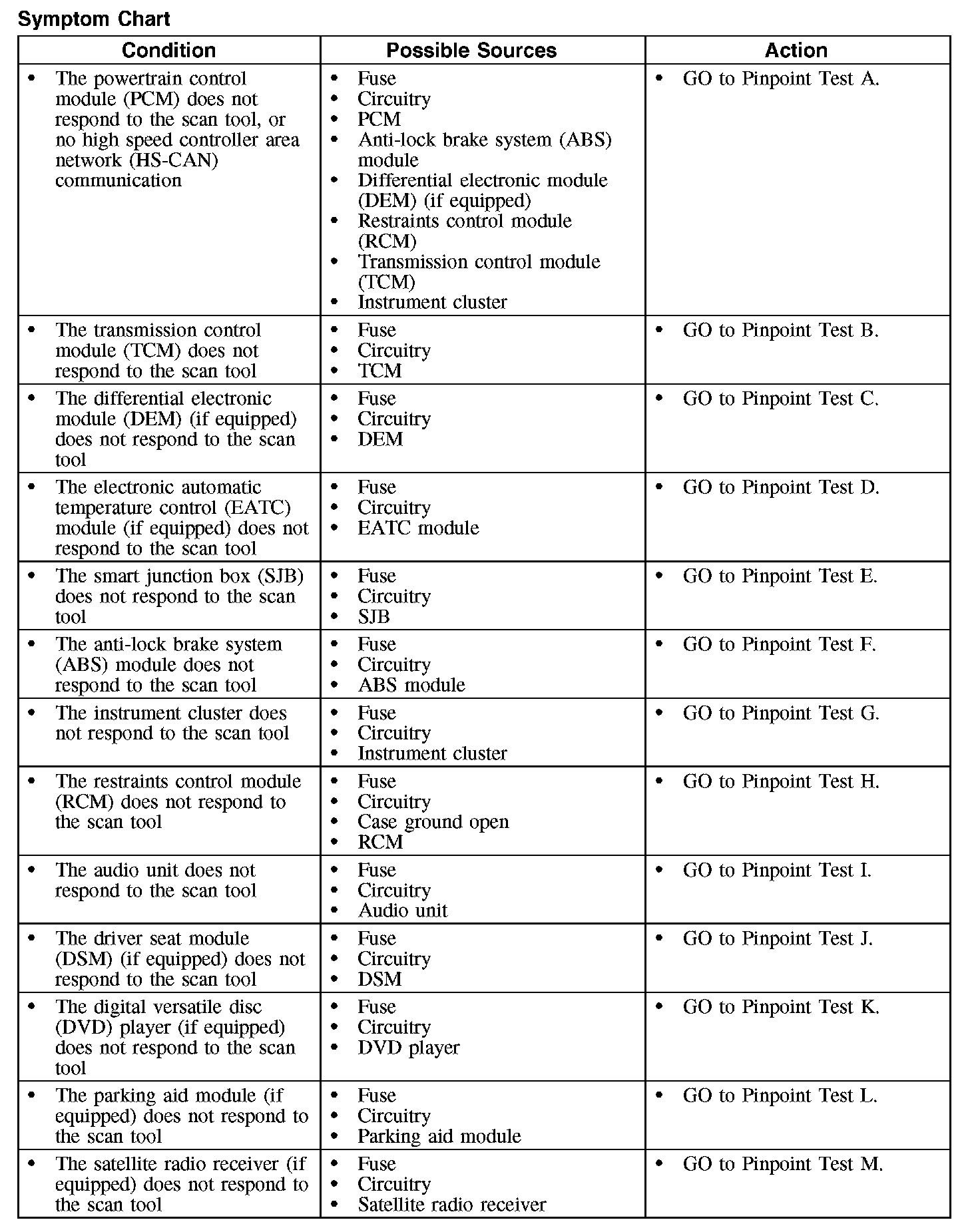 Symptom Chart

| Condition | Possible Sources | Action |
|---|---|---|
| • The powertrain control module (PCM) does not respond to the scan tool, or no high speed controller area network (HS-CAN) communication | • Fuse • Circuitry • PCM • Anti-lock brake system (ABS) module • Differential electronic module (DEM) (if equipped) • Restraints control module (RCM) • Transmission control module (TCM) • Instrument cluster | • GO to Pinpoint Test A. |
| • The transmission control module (TCM) does not respond to the scan tool | • Fuse • Circuitry • TCM | • GO to Pinpoint Test B. |
| • The differential electronic module (DEM) (if equipped) does not respond to the scan tool | • Fuse • Circuitry • DEM | • GO to Pinpoint Test C. |
| • The electronic automatic temperature control (EATC) module (if equipped) does not respond to the scan tool | • Fuse • Circuitry • EATC module | • GO to Pinpoint Test D. |
| • The smart junction box (SJB) does not respond to the scan tool | • Fuse • Circuitry • SJB | • GO to Pinpoint Test E. |
| • The anti-lock brake system (ABS) module does not respond to the scan tool | • Fuse • Circuitry • ABS module | • GO to Pinpoint Test F. |
| • The instrument cluster does not respond to the scan tool | • Fuse • Circuitry • Instrument cluster | • GO to Pinpoint Test G. |
| • The restraints control module (RCM) does not respond to the scan tool | • Fuse • Circuitry • Case ground open • RCM | • GO to Pinpoint Test H. |
| • The audio unit does not respond to the scan tool | • Fuse • Circuitry • Audio unit | • GO to Pinpoint Test I. |
| • The driver seat module (DSM) (if equipped) does not respond to the scan tool | • Fuse • Circuitry • DSM | • GO to Pinpoint Test J. |
| • The digital versatile disc (DVD) player (if equipped) does not respond to the scan tool | • Fuse • Circuitry • DVD player | • GO to Pinpoint Test K. |
| • The parking aid module (if equipped) does not respond to the scan tool | • Fuse • Circuitry • Parking aid module | • GO to Pinpoint Test L. |
| • The satellite radio receiver (if equipped) does not respond to the scan tool | • Fuse • Circuitry • Satellite radio receiver | • GO to Pinpoint Test M. |